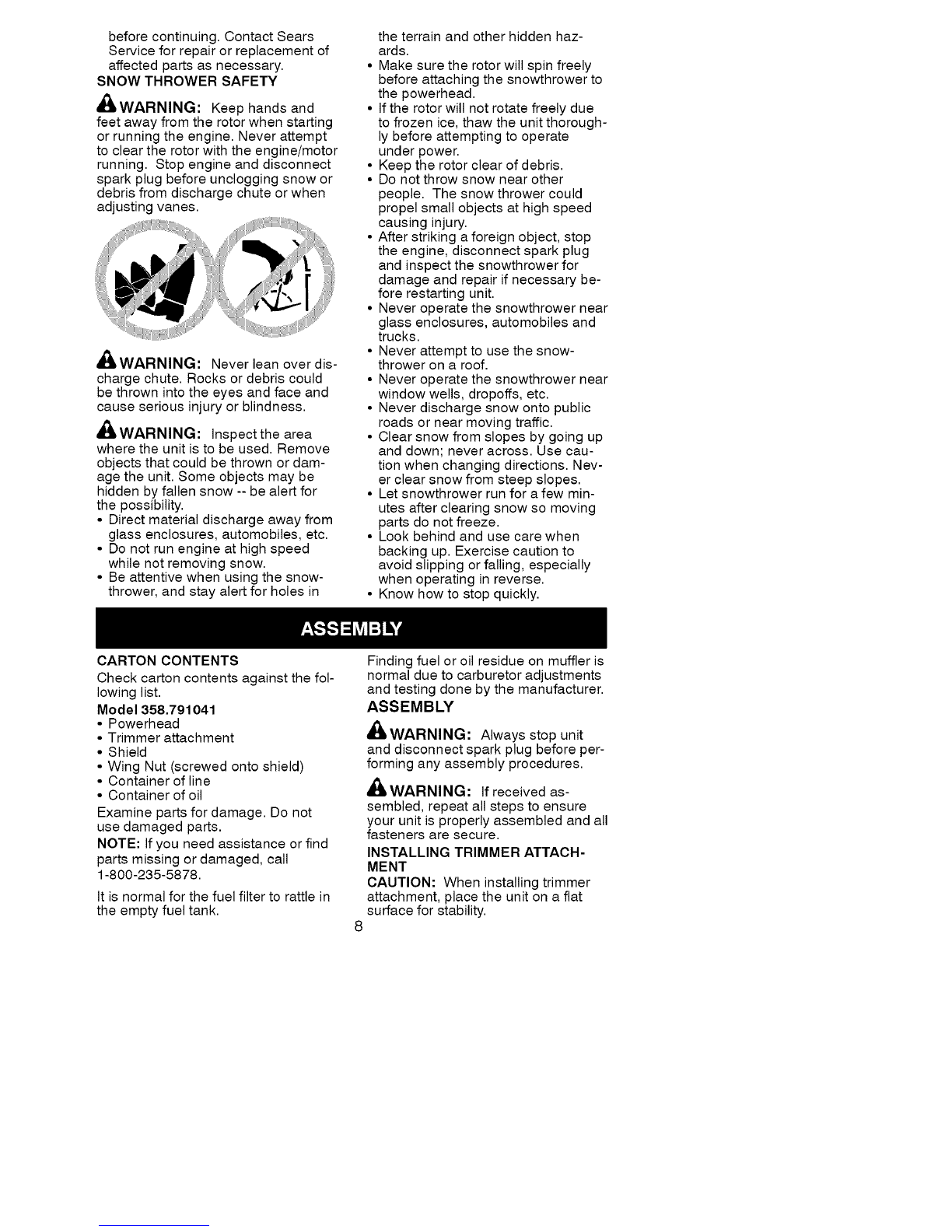 before continuing. Contact Sears Service for repair or replacement of affected parts as necessary.

SNOW THROWER SAFETY

WARNING: Keep hands and feet away from the rotor when starting or running the engine. Never attempt to clear the rotor with the engine/motor running. Stop engine and disconnect spark plug before unclogging snow or debris from discharge chute or when adjusting vanes.

WARNING: Never lean over discharge chute. Rocks or debris could be thrown into the eyes and face and cause serious injury or blindness.

WARNING: Inspect the area where the unit is to be used. Remove objects that could be thrown or damage the unit. Some objects may be hidden by fallen snow -- be alert for the possibility.

• Direct material discharge away from glass enclosures, automobiles, etc.
• Do not run engine at high speed while not removing snow.
• Be attentive when using the snowthrower, and stay alert for holes in the terrain and other hidden hazards.
• Make sure the rotor will spin freely before attaching the snowthrower to the powerhead.
• If the rotor will not rotate freely due to frozen ice, thaw the unit thoroughly before attempting to operate under power.
• Keep the rotor clear of debris.
• Do not throw snow near other people. The snow thrower could propel small objects at high speed causing injury.
• After striking a foreign object, stop the engine, disconnect spark plug and inspect the snowthrower for damage and repair if necessary before restarting unit.
• Never operate the snowthrower near glass enclosures, automobiles and trucks.
• Never attempt to use the snowthrower on a roof.
• Never operate the snowthrower near window wells, dropoffs, etc.
• Never discharge snow onto public roads or near moving traffic.
• Clear snow from slopes by going up and down; never across. Use caution when changing directions. Never clear snow from steep slopes.
• Let snowthrower run for a few minutes after clearing snow so moving parts do not freeze.
• Look behind and use care when backing up. Exercise caution to avoid slipping or falling, especially when operating in reverse.
• Know how to stop quickly.

ASSEMBLY

CARTON CONTENTS

Check carton contents against the following list.

Model 358.791041
• Powerhead
• Trimmer attachment
• Shield
• Wing Nut (screwed onto shield)
• Container of line
• Container of oil

Examine parts for damage. Do not use damaged parts.

NOTE: If you need assistance or find parts missing or damaged, call 1-800-235-5878.

It is normal for the fuel filter to rattle in the empty fuel tank.

Finding fuel or oil residue on muffler is normal due to carburetor adjustments and testing done by the manufacturer.

ASSEMBLY

WARNING: Always stop unit and disconnect spark plug before performing any assembly procedures.

WARNING: If received assembled, repeat all steps to ensure your unit is properly assembled and all fasteners are secure.

INSTALLING TRIMMER ATTACHMENT

CAUTION: When installing trimmer attachment, place the unit on a flat surface for stability.

8